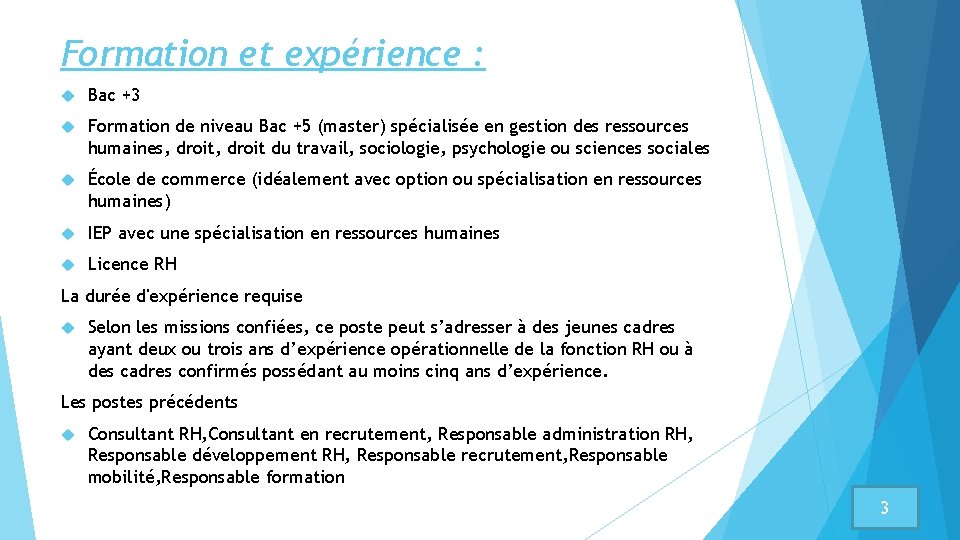 Formation et expérience :

Bac +3

Formation de niveau Bac +5 (master) spécialisée en gestion des ressources humaines, droit, droit du travail, sociologie, psychologie ou sciences sociales

École de commerce (idéalement avec option ou spécialisation en ressources humaines)

IEP avec une spécialisation en ressources humaines

Licence RH

La durée d'expérience requise

Selon les missions confiées, ce poste peut s'adresser à des jeunes cadres ayant deux ou trois ans d'expérience opérationnelle de la fonction RH ou à des cadres confirmés possédant au moins cinq ans d'expérience.

Les postes précédents

Consultant RH,Consultant en recrutement, Responsable administration RH, Responsable développement RH, Responsable recrutement,Responsable mobilité,Responsable formation

3